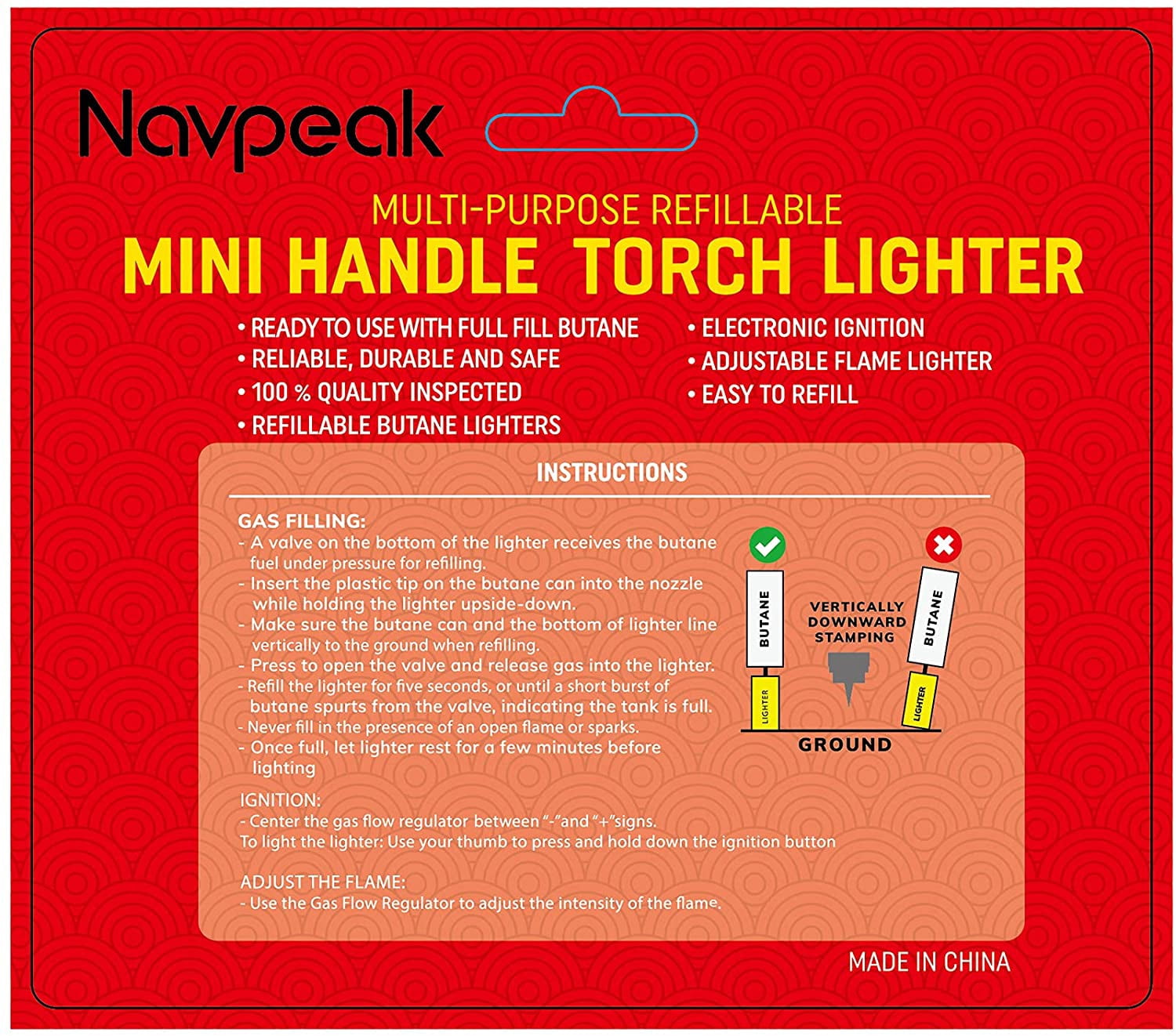 Navpeak

MULTI-PURPOSE REFILLABLE
MINI HANDLE TORCH LIGHTER

• READY TO USE WITH FULL FILL BUTANE
• RELIABLE, DURABLE AND SAFE
• 100 % QUALITY INSPECTED
• REFILLABLE BUTANE LIGHTERS

• ELECTRONIC IGNITION
• ADJUSTABLE FLAME LIGHTER
• EASY TO REFILL

INSTRUCTIONS

GAS FILLING:
- A valve on the bottom of the lighter receives the butane fuel under pressure for refilling.
- Insert the plastic tip on the butane can into the nozzle while holding the lighter upside-down.
- Make sure the butane can and the bottom of lighter line vertically to the ground when refilling.
- Press to open the valve and release gas into the lighter.
- Refill the lighter for five seconds, or until a short burst of butane spurts from the valve, indicating the tank is full.
- Never fill in the presence of an open flame or sparks.
- Once full, let lighter rest for a few minutes before lighting

BUTANE
LIGHTER
VERTICALLY DOWNWARD STAMPING
BUTANE
LIGHTER
GROUND

IGNITION:
- Center the gas flow regulator between "-"and "+"signs.
To light the lighter: Use your thumb to press and hold down the ignition button

ADJUST THE FLAME:
- Use the Gas Flow Regulator to adjust the intensity of the flame.

MADE IN CHINA